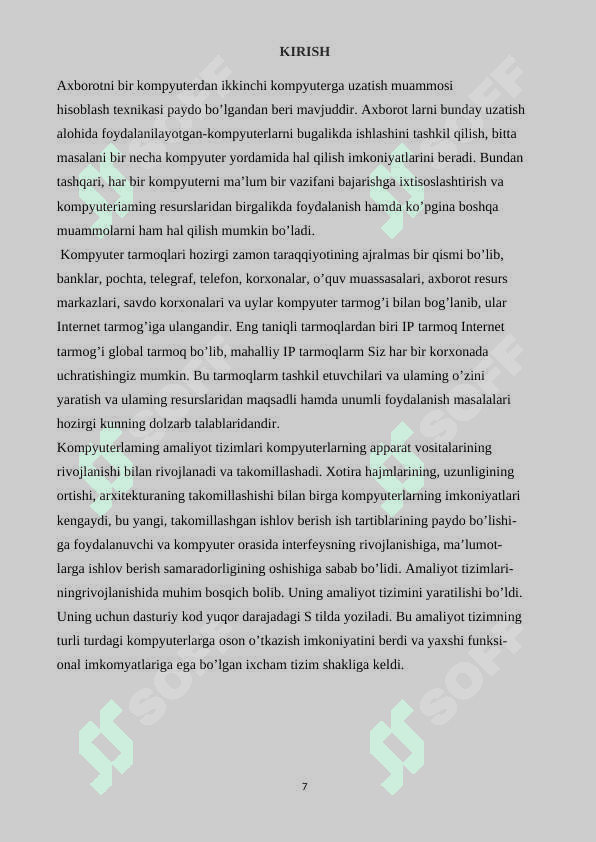 KIRISH

Axborotni bir kompyuterdan ikkinchi kompyuterga uzatish muammosi hisoblash texnikasi paydo bo’lgandan beri mavjuddir. Axborot larni bunday uzatish alohida foydalanilayotgan-kompyuterlarni bugalikda ishlashini tashkil qilish, bitta masalani bir necha kompyuter yordamida hal qilish imkoniyatlarini beradi. Bundan tashqari, har bir kompyuterni ma’lum bir vazifani bajarishga ixtisoslashtirish va kompyuteriaming resurslaridan birgalikda foydalanish hamda ko’pgina boshqa muammolarni ham hal qilish mumkin bo’ladi.

Kompyuter tarmoqlari hozirgi zamon taraqqiyotining ajralmas bir qismi bo’lib, banklar, pochta, telegraf, telefon, korxonalar, o’quv muassasalari, axborot resurs markazlari, savdo korxonalari va uylar kompyuter tarmog’i bilan bog’lanib, ular Internet tarmog’iga ulangandir. Eng taniqli tarmoqlardan biri IP tarmoq Internet tarmog’i global tarmoq bo’lib, mahalliy IP tarmoqlarm Siz har bir korxonada uchratishingiz mumkin. Bu tarmoqlarm tashkil etuvchilari va ulaming o’zini yaratish va ulaming resurslaridan maqsadli hamda unumli foydalanish masalalari hozirgi kunning dolzarb talablaridandir.

Kompyuterlaming amaliyot tizimlari kompyuterlarning apparat vositalarining rivojlanishi bilan rivojlanadi va takomillashadi. Xotira hajmlarining, uzunligining ortishi, arxitekturaning takomillashishi bilan birga kompyuterlarning imkoniyatlari kengaydi, bu yangi, takomillashgan ishlov berish ish tartiblarining paydo bo’lishiga foydalanuvchi va kompyuter orasida interfeysning rivojlanishiga, ma’lumotlarga ishlov berish samaradorligining oshishiga sabab bo’lidi. Amaliyot tizimlariningrivojlanishida muhim bosqich bolib. Uning amaliyot tizimini yaratilishi bo’ldi. Uning uchun dasturiy kod yuqor darajadagi S tilda yoziladi. Bu amaliyot tizimning turli turdagi kompyuterlarga oson o’tkazish imkoniyatini berdi va yaxshi funksional imkomyatlariga ega bo’lgan ixcham tizim shakliga keldi.

7